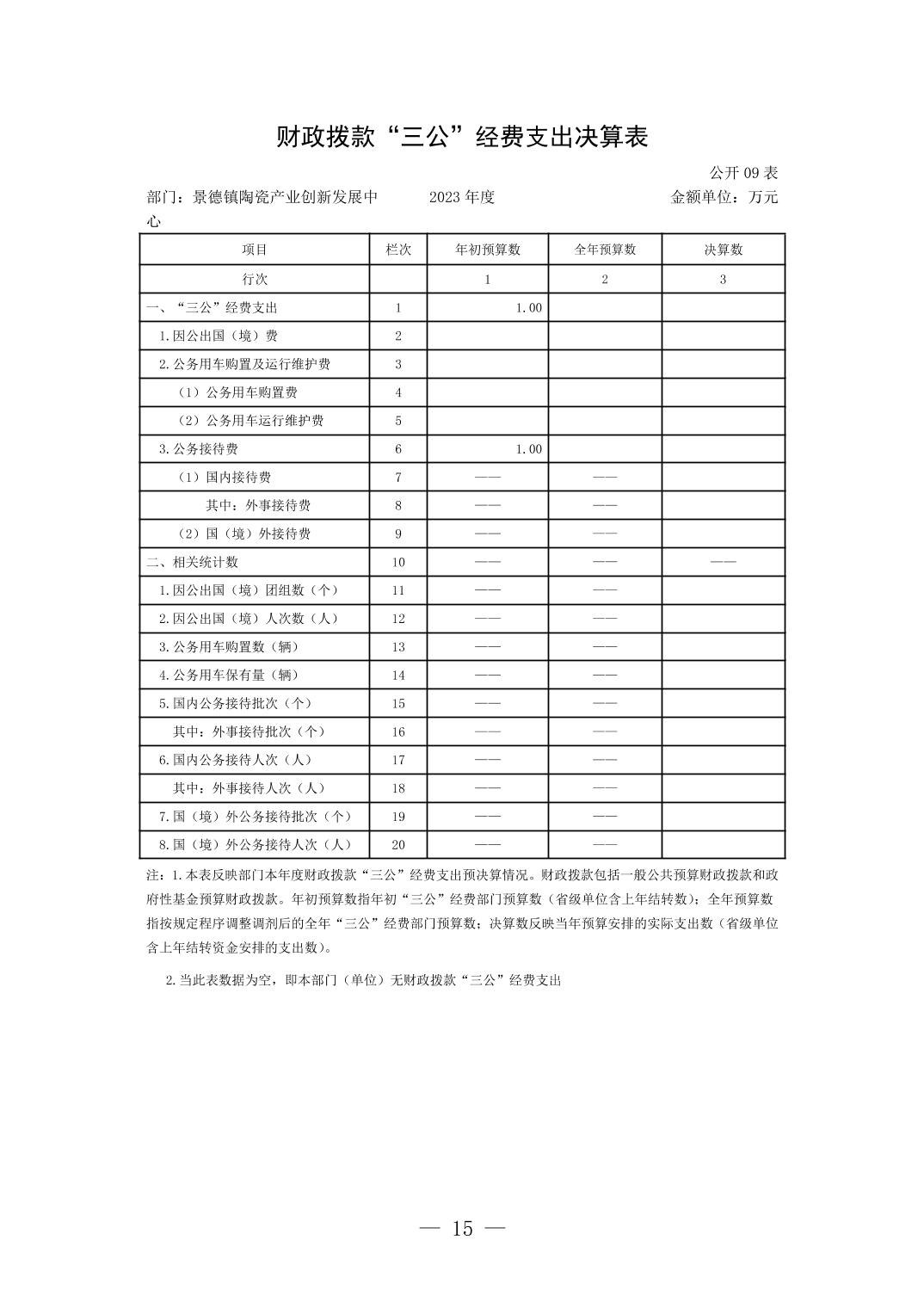 财政拨款“三公”经费支出决算表

公开 09 表

部门：景德镇陶瓷产业创新发展中心　　2023 年度　　金额单位：万元

| 项目 | 栏次 | 年初预算数 | 全年预算数 | 决算数 |
|---|---|---|---|---|
| 行次 |  | 1 | 2 | 3 |
| 一、“三公”经费支出 | 1 | 1.00 |  |  |
| 1.因公出国（境）费 | 2 |  |  |  |
| 2.公务用车购置及运行维护费 | 3 |  |  |  |
| （1）公务用车购置费 | 4 |  |  |  |
| （2）公务用车运行维护费 | 5 |  |  |  |
| 3.公务接待费 | 6 | 1.00 |  |  |
| （1）国内接待费 | 7 | —— | —— |  |
| 其中：外事接待费 | 8 | —— | —— |  |
| （2）国（境）外接待费 | 9 | —— | —— |  |
| 二、相关统计数 | 10 | —— | —— | —— |
| 1.因公出国（境）团组数（个） | 11 | —— | —— |  |
| 2.因公出国（境）人次数（人） | 12 | —— | —— |  |
| 3.公务用车购置数（辆） | 13 | —— | —— |  |
| 4.公务用车保有量（辆） | 14 | —— | —— |  |
| 5.国内公务接待批次（个） | 15 | —— | —— |  |
| 其中：外事接待批次（个） | 16 | —— | —— |  |
| 6.国内公务接待人次（人） | 17 | —— | —— |  |
| 其中：外事接待人次（人） | 18 | —— | —— |  |
| 7.国（境）外公务接待批次（个） | 19 | —— | —— |  |
| 8.国（境）外公务接待人次（人） | 20 | —— | —— |  |

注：1.本表反映部门本年度财政拨款“三公”经费支出预决算情况。财政拨款包括一般公共预算财政拨款和政府性基金预算财政拨款。年初预算数指年初“三公”经费部门预算数（省级单位含上年结转数）；全年预算数指按规定程序调整调剂后的全年“三公”经费部门预算数；决算数反映当年预算安排的实际支出数（省级单位含上年结转资金安排的支出数）。

2.当此表数据为空，即本部门（单位）无财政拨款“三公”经费支出

— 15 —